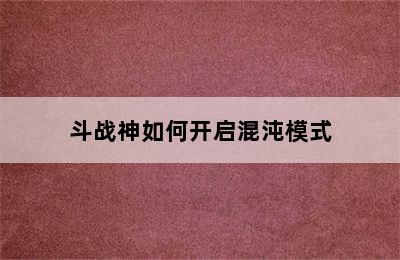 斗战神如何开启混沌模式